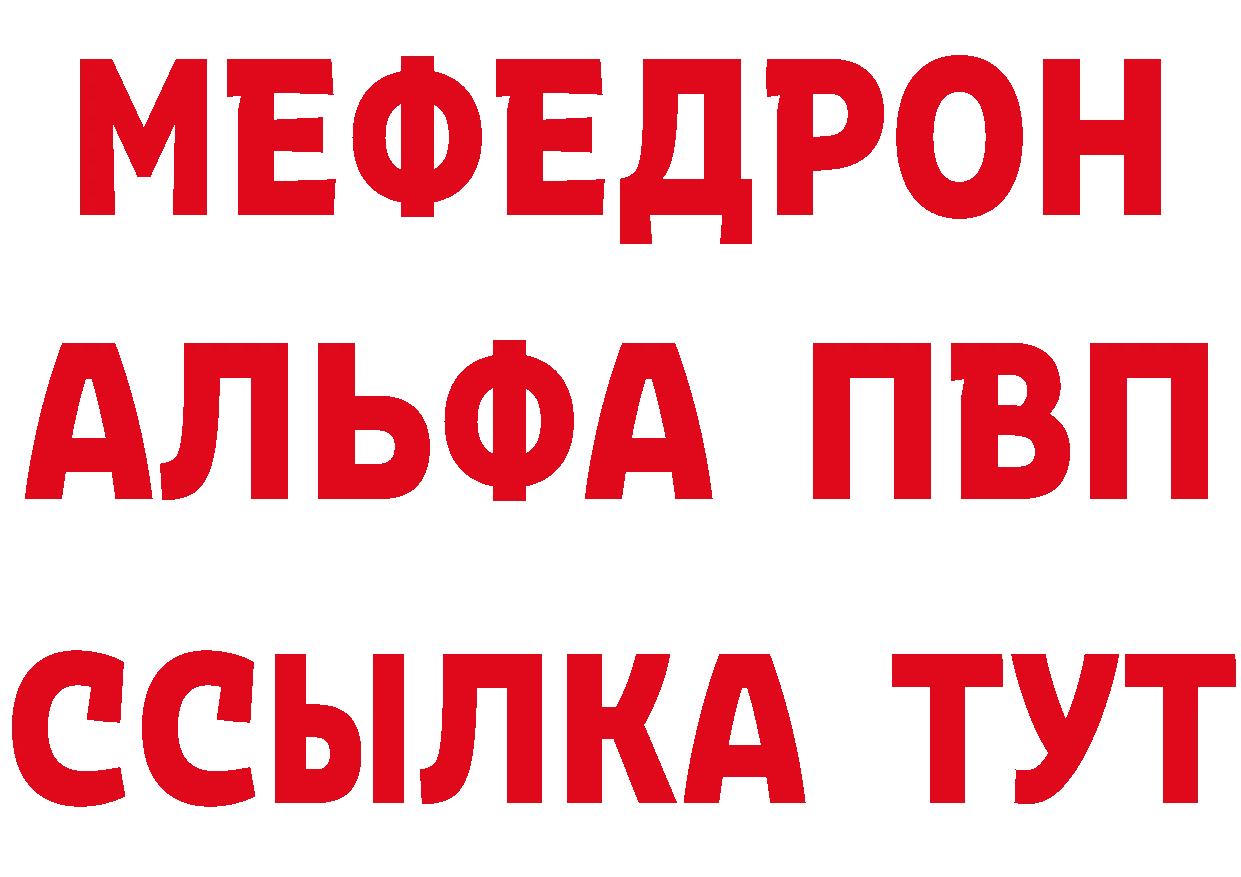 МЕФЕДРОН
АЛЬФА ПВП
ССЫЛКА ТУТ